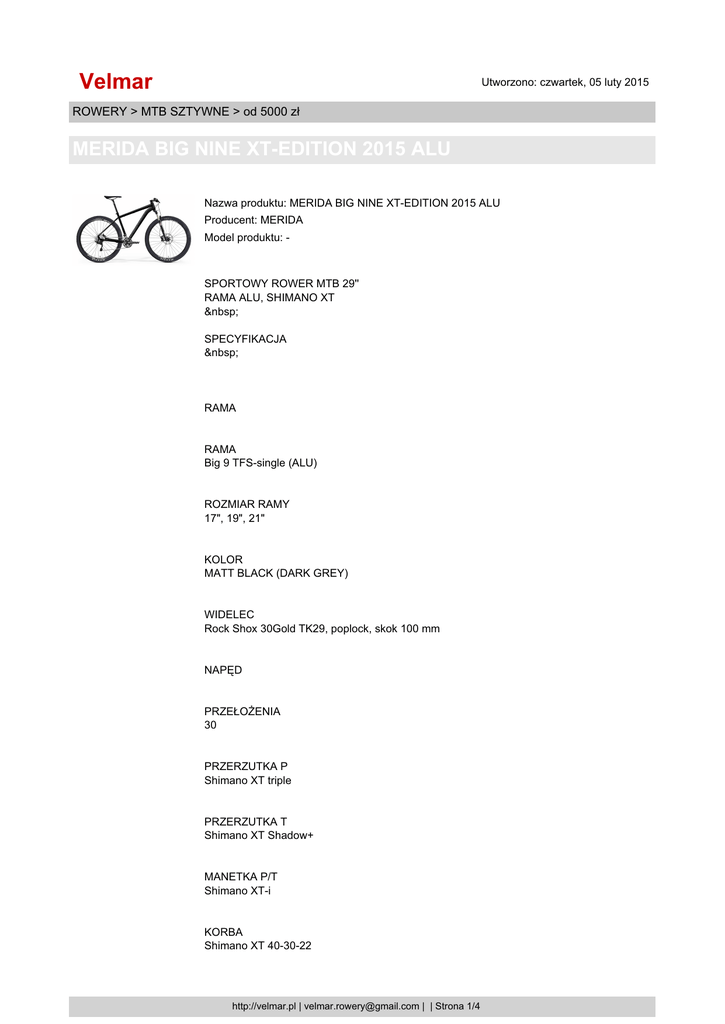 Velmar

Utworzono: czwartek, 05 luty 2015

ROWERY > MTB SZTYWNE > od 5000 zł

MERIDA BIG NINE XT-EDITION 2015 ALU

Nazwa produktu: MERIDA BIG NINE XT-EDITION 2015 ALU
Producent: MERIDA
Model produktu: -

SPORTOWY ROWER MTB 29"
RAMA ALU, SHIMANO XT
&nbsp;

SPECYFIKACJA
&nbsp;

RAMA

RAMA
Big 9 TFS-single (ALU)

ROZMIAR RAMY
17", 19", 21"

KOLOR
MATT BLACK (DARK GREY)

WIDELEC
Rock Shox 30Gold TK29, poplock, skok 100 mm

NAPĘD

PRZEŁOŻENIA
30

PRZERZUTKA P
Shimano XT triple

PRZERZUTKA T
Shimano XT Shadow+

MANETKA P/T
Shimano XT-i

KORBA
Shimano XT 40-30-22

http://velmar.pl | velmar.rowery@gmail.com | | Strona 1/4